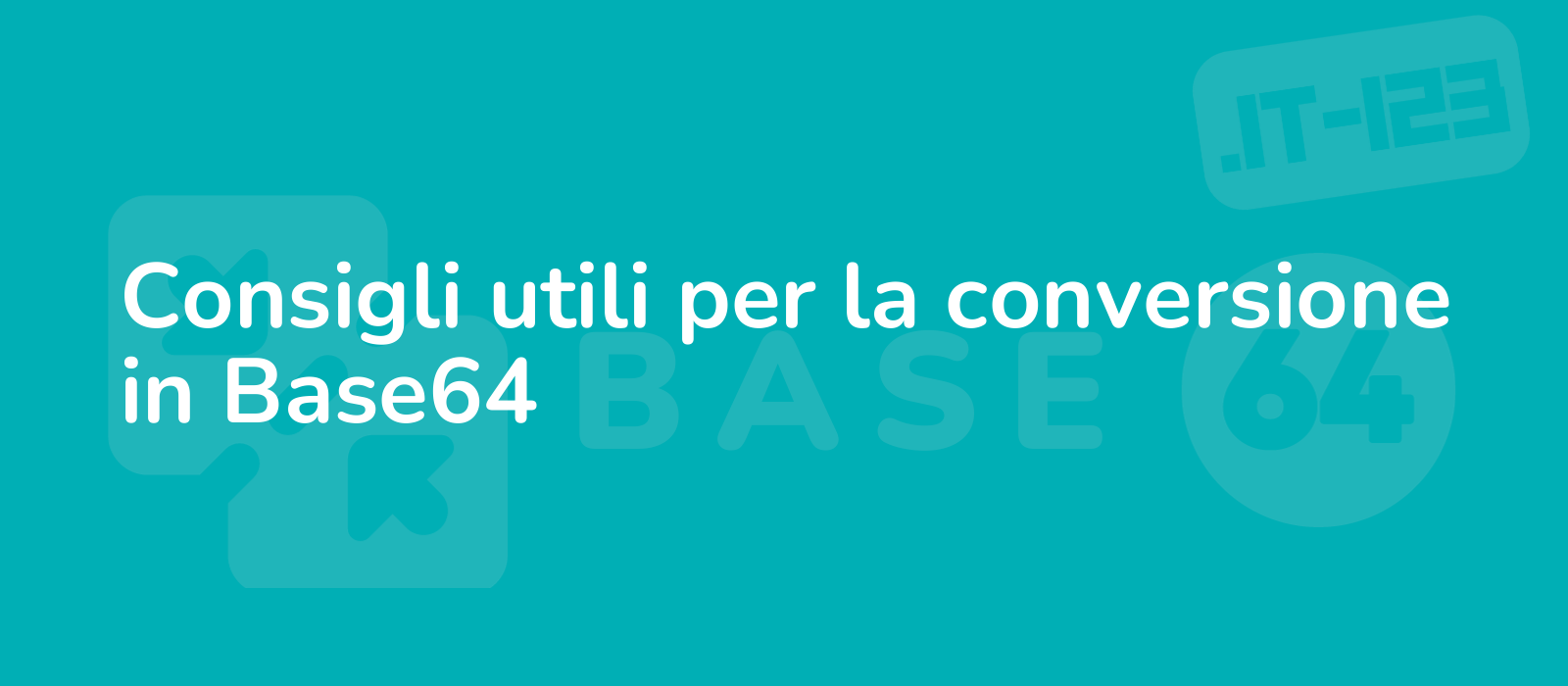 .IT-123

Consigli utili per la conversione in Base64

BASE 64